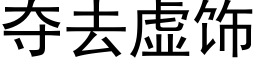 夺去虚饰